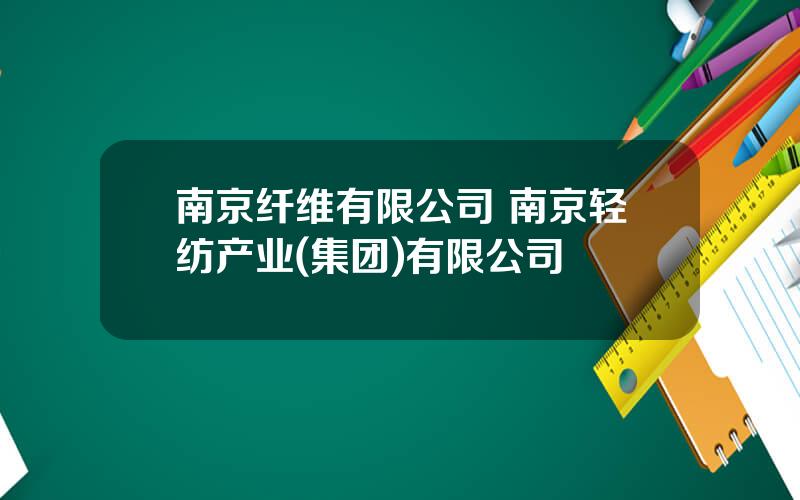 南京纤维有限公司 南京轻纺产业(集团)有限公司